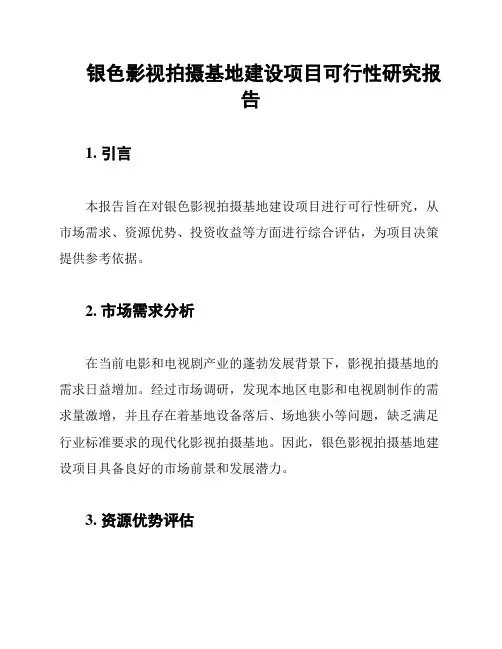 银色影视拍摄基地建设项目可行性研究报告

1. 引言

本报告旨在对银色影视拍摄基地建设项目进行可行性研究，从市场需求、资源优势、投资收益等方面进行综合评估，为项目决策提供参考依据。

2. 市场需求分析

在当前电影和电视剧产业的蓬勃发展背景下，影视拍摄基地的需求日益增加。经过市场调研，发现本地区电影和电视剧制作的需求量激增，并且存在着基地设备落后、场地狭小等问题，缺乏满足行业标准要求的现代化影视拍摄基地。因此，银色影视拍摄基地建设项目具备良好的市场前景和发展潜力。

3. 资源优势评估